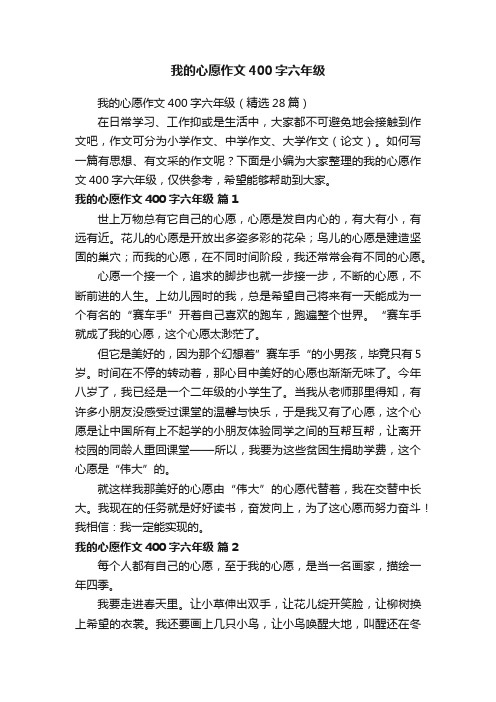 我的心愿作文400字六年级

我的心愿作文400字六年级（精选28篇）

在日常学习、工作抑或是生活中，大家都不可避免地会接触到作文吧，作文可分为小学作文、中学作文、大学作文（论文）。如何写一篇有思想、有文采的作文呢？下面是小编为大家整理的我的心愿作文400字六年级，仅供参考，希望能够帮助到大家。

我的心愿作文400字六年级 篇1

世上万物总有它自己的心愿，心愿是发自内心的，有大有小，有远有近。花儿的心愿是开放出多姿多彩的花朵；鸟儿的心愿是建造坚固的巢穴；而我的心愿，在不同时间阶段，我还常常会有不同的心愿。

心愿一个接一个，追求的脚步也就一步接一步，不断的心愿，不断前进的人生。上幼儿园时的我，总是希望自己将来有一天能成为一个有名的“赛车手”开着自己喜欢的跑车，跑遍整个世界。“赛车手就成了我的心愿，这个心愿太渺茫了。

但它是美好的，因为那个幻想着”赛车手“的小男孩，毕竟只有5岁。时间在不停的转动着，那心目中美好的心愿也渐渐无味了。今年八岁了，我已经是一个二年级的小学生了。当我从老师那里得知，有许多小朋友没感受过课堂的温馨与快乐，于是我又有了心愿，这个心愿是让中国所有上不起学的小朋友体验同学之间的互帮互帮，让离开校园的同龄人重回课堂——所以，我要为这些贫困生捐助学费，这个心愿是“伟大”的。

就这样我那美好的心愿由“伟大”的心愿代替着，我在交替中长大。我现在的任务就是好好读书，奋发向上，为了这心愿而努力奋斗！我相信：我一定能实现的。

我的心愿作文400字六年级 篇2

每个人都有自己的心愿，至于我的心愿，是当一名画家，描绘一年四季。

我要走进春天里。让小草伸出双手，让花儿绽开笑脸，让柳树换上希望的衣裳。我还要画上几只小鸟，让小鸟唤醒大地，叫醒还在冬